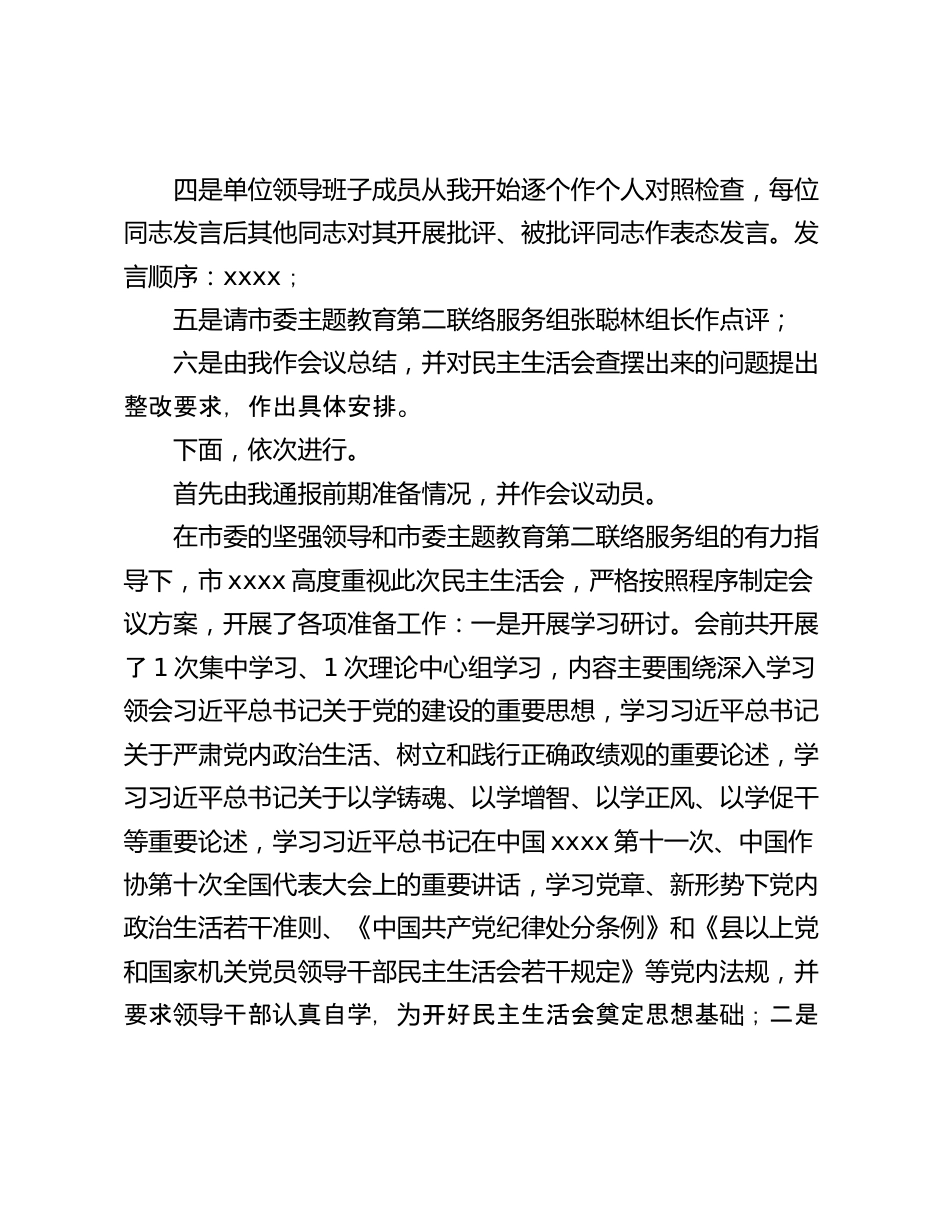 四是单位领导班子成员从我开始逐个作个人对照检查，每位同志发言后其他同志对其开展批评、被批评同志作表态发言。发言顺序：xxxx；

五是请市委主题教育第二联络服务组张聪林组长作点评；

六是由我作会议总结，并对民主生活会查摆出来的问题提出整改要求，作出具体安排。

下面，依次进行。

首先由我通报前期准备情况，并作会议动员。

在市委的坚强领导和市委主题教育第二联络服务组的有力指导下，市xxxx高度重视此次民主生活会，严格按照程序制定会议方案，开展了各项准备工作：一是开展学习研讨。会前共开展了1次集中学习、1次理论中心组学习，内容主要围绕深入学习领会习近平总书记关于党的建设的重要思想，学习习近平总书记关于严肃党内政治生活、树立和践行正确政绩观的重要论述，学习习近平总书记关于以学铸魂、以学增智、以学正风、以学促干等重要论述，学习习近平总书记在中国xxxx第十一次、中国作协第十次全国代表大会上的重要讲话，学习党章、新形势下党内政治生活若干准则、《中国共产党纪律处分条例》和《县以上党和国家机关党员领导干部民主生活会若干规定》等党内法规，并要求领导干部认真自学，为开好民主生活会奠定思想基础；二是